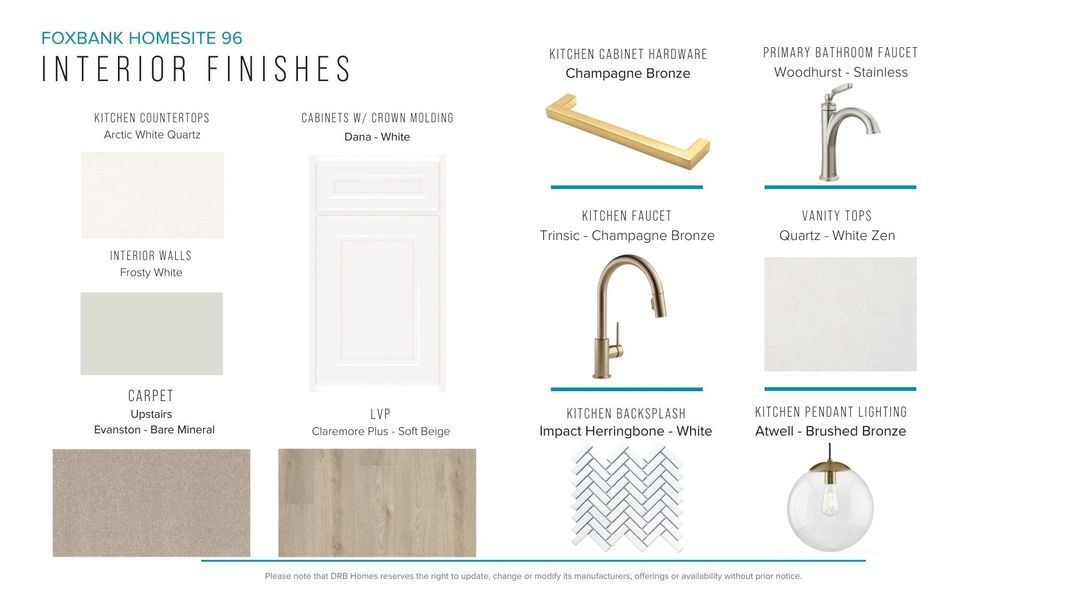 FOXBANK HOMESITE 96
INTERIOR FINISHES

KITCHEN COUNTERTOPS
Arctic White Quartz

INTERIOR WALLS
Frosty White

CARPET
Upstairs
Evanston - Bare Mineral

CABINETS W/ CROWN MOLDING
Dana - White

LVP
Claremore Plus - Soft Beige

KITCHEN CABINET HARDWARE
Champagne Bronze

KITCHEN FAUCET
Trinsic - Champagne Bronze

KITCHEN BACKSPLASH
Impact Herringbone - White

PRIMARY BATHROOM FAUCET
Woodhurst - Stainless

VANITY TOPS
Quartz - White Zen

KITCHEN PENDANT LIGHTING
Atwell - Brushed Bronze

Please note that DRB Homes reserves the right to update, change or modify its manufacturers, offerings or availability without prior notice.